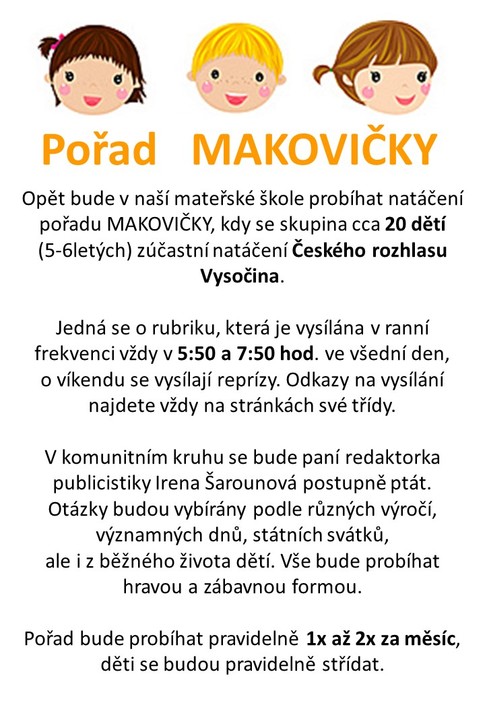 Pořad MAKOVIČKY

Opět bude v naší mateřské škole probíhat natáčení pořadu MAKOVIČKY, kdy se skupina cca 20 dětí (5-6letých) zúčastní natáčení Českého rozhlasu Vysočina.

Jedná se o rubriku, která je vysílána v ranní frekvenci vždy v 5:50 a 7:50 hod. ve všední den, o víkendu se vysílají reprízy. Odkazy na vysílání najdete vždy na stránkách své třídy.

V komunitním kruhu se bude paní redaktorka publicistiky Irena Šarounová postupně ptát. Otázky budou vybírány podle různých výročí, významných dnů, státních svátků, ale i z běžného života dětí. Vše bude probíhat hravou a zábavnou formou.

Pořad bude probíhat pravidelně 1x až 2x za měsíc, děti se budou pravidelně střídat.